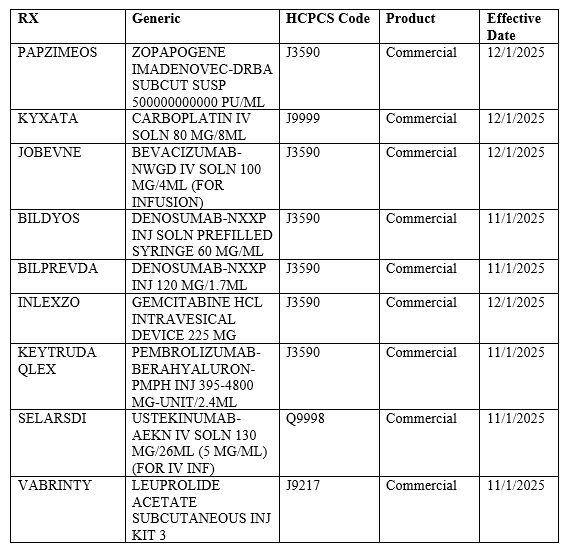 | RX | Generic | HCPCS Code | Product | Effective Date |
|---|---|---|---|---|
| PAPZIMEOS | ZOPAPOGENE IMADENOVEC-DRBA SUBCUT SUSP 500000000000 PU/ML | J3590 | Commercial | 12/1/2025 |
| KYXATA | CARBOPLATIN IV SOLN 80 MG/8ML | J9999 | Commercial | 12/1/2025 |
| JOBEVNE | BEVACIZUMAB-NWGD IV SOLN 100 MG/4ML (FOR INFUSION) | J3590 | Commercial | 12/1/2025 |
| BILDYOS | DENOSUMAB-NXXP INJ SOLN PREFILLED SYRINGE 60 MG/ML | J3590 | Commercial | 11/1/2025 |
| BILPREVDA | DENOSUMAB-NXXP INJ 120 MG/1.7ML | J3590 | Commercial | 11/1/2025 |
| INLEXZO | GEMCITABINE HCL INTRAVESICAL DEVICE 225 MG | J3590 | Commercial | 12/1/2025 |
| KEYTRUDA QLEX | PEMBROLIZUMAB-BERAHYALURON-PMPH INJ 395-4800 MG-UNIT/2.4ML | J3590 | Commercial | 11/1/2025 |
| SELARSDI | USTEKINUMAB-AEKN IV SOLN 130 MG/26ML (5 MG/ML) (FOR IV INF) | Q9998 | Commercial | 11/1/2025 |
| VABRINTY | LEUPROLIDE ACETATE SUBCUTANEOUS INJ KIT 3 | J9217 | Commercial | 11/1/2025 |